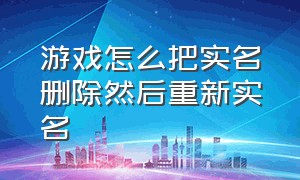 游戏怎么把实名删除然后重新实名